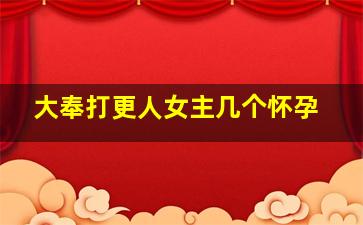 大奉打更人女主几个怀孕